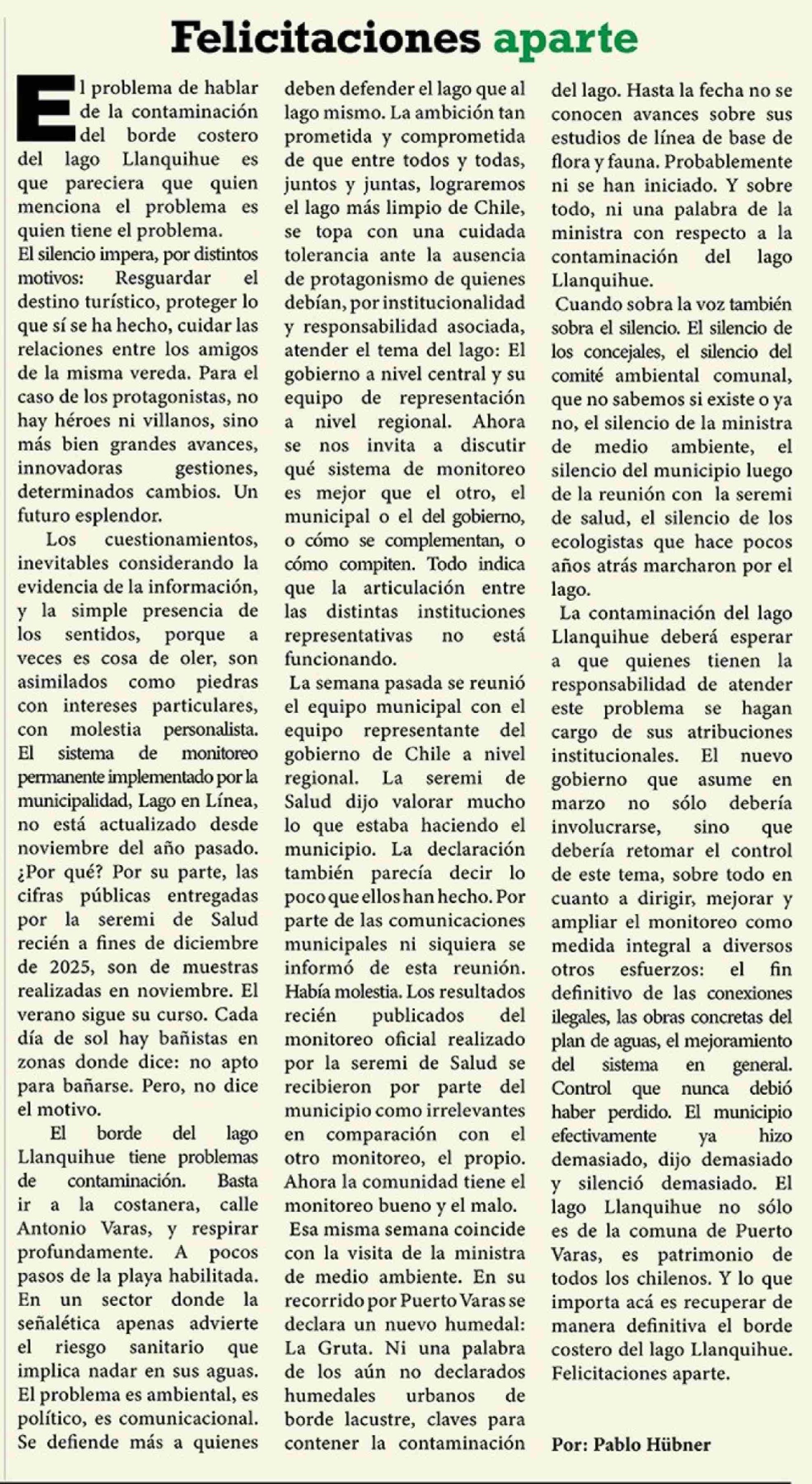 Felicitaciones aparte

El problema de hablar de la contaminación del borde costero del lago Llanquihue es que pareciera que quien menciona el problema es quien tiene el problema.
El silencio impera, por distintos motivos: Resguardar el destino turístico, proteger lo que sí se ha hecho, cuidar las relaciones entre los amigos de la misma vereda. Para el caso de los protagonistas, no hay héroes ni villanos, sino más bien grandes avances, innovadoras gestiones, determinados cambios. Un futuro esplendor.

Los cuestionamientos, inevitables considerando la evidencia de la información, y la simple presencia de los sentidos, porque a veces es cosa de oler, son asimilados como piedras con intereses particulares, con molestia personalista. El sistema de monitoreo permanente implementado por la municipalidad, Lago en Línea, no está actualizado desde noviembre del año pasado. ¿Por qué? Por su parte, las cifras públicas entregadas por la seremi de Salud recién a fines de diciembre de 2025, son de muestras realizadas en noviembre. El verano sigue su curso. Cada día de sol hay bañistas en zonas donde dice: no apto para bañarse. Pero, no dice el motivo.

El borde del lago Llanquihue tiene problemas de contaminación. Basta ir a la costanera, calle Antonio Varas, y respirar profundamente. A pocos pasos de la playa habilitada. En un sector donde la señalética apenas advierte el riesgo sanitario que implica nadar en sus aguas. El problema es ambiental, es político, es comunicacional. Se defiende más a quienes deben defender el lago que al lago mismo. La ambición tan prometida y comprometida de que entre todos y todas, juntos y juntas, lograremos el lago más limpio de Chile, se topa con una cuidada tolerancia ante la ausencia de protagonismo de quienes debían, por institucionalidad y responsabilidad asociada, atender el tema del lago: El gobierno a nivel central y su equipo de representación a nivel regional. Ahora se nos invita a discutir qué sistema de monitoreo es mejor que el otro, el municipal o el del gobierno, o cómo se complementan, o cómo compiten. Todo indica que la articulación entre las distintas instituciones representativas no está funcionando.

La semana pasada se reunió el equipo municipal con el equipo representante del gobierno de Chile a nivel regional. La seremi de Salud dijo valorar mucho lo que estaba haciendo el municipio. La declaración también parecía decir lo poco que ellos han hecho. Por parte de las comunicaciones municipales ni siquiera se informó de esta reunión. Había molestia. Los resultados recién publicados del monitoreo oficial realizado por la seremi de Salud se recibieron por parte del municipio como irrelevantes en comparación con el otro monitoreo, el propio. Ahora la comunidad tiene el monitoreo bueno y el malo.

Esa misma semana coincide con la visita de la ministra de medio ambiente. En su recorrido por Puerto Varas se declara un nuevo humedal: La Gruta. Ni una palabra de los aún no declarados humedales urbanos de borde lacustre, claves para contener la contaminación del lago. Hasta la fecha no se conocen avances sobre sus estudios de línea de base de flora y fauna. Probablemente ni se han iniciado. Y sobre todo, ni una palabra de la ministra con respecto a la contaminación del lago Llanquihue.

Cuando sobra la voz también sobra el silencio. El silencio de los concejales, el silencio del comité ambiental comunal, que no sabemos si existe o ya no, el silencio de la ministra de medio ambiente, el silencio del municipio luego de la reunión con la seremi de salud, el silencio de los ecologistas que hace pocos años atrás marcharon por el lago.

La contaminación del lago Llanquihue deberá esperar a que quienes tienen la responsabilidad de atender este problema se hagan cargo de sus atribuciones institucionales. El nuevo gobierno que asume en marzo no sólo debería involucrarse, sino que debería retomar el control de este tema, sobre todo en cuanto a dirigir, mejorar y ampliar el monitoreo como medida integral a diversos otros esfuerzos: el fin definitivo de las conexiones ilegales, las obras concretas del plan de aguas, el mejoramiento del sistema en general. Control que nunca debió haber perdido. El municipio efectivamente ya hizo demasiado, dijo demasiado y silenció demasiado. El lago Llanquihue no sólo es de la comuna de Puerto Varas, es patrimonio de todos los chilenos. Y lo que importa acá es recuperar de manera definitiva el borde costero del lago Llanquihue. Felicitaciones aparte.

Por: Pablo Hübner